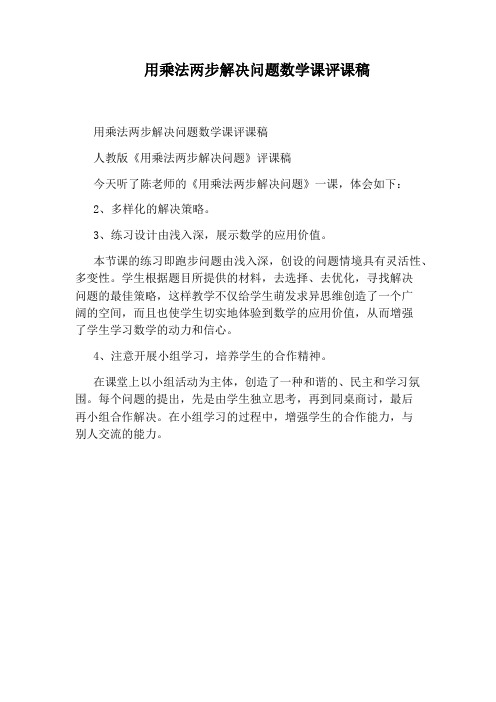 用乘法两步解决问题数学课评课稿

用乘法两步解决问题数学课评课稿

人教版《用乘法两步解决问题》评课稿

今天听了陈老师的《用乘法两步解决问题》一课，体会如下：

2、多样化的解决策略。

3、练习设计由浅入深，展示数学的应用价值。

本节课的练习即跑步问题由浅入深，创设的问题情境具有灵活性、多变性。学生根据题目所提供的材料，去选择、去优化，寻找解决问题的最佳策略，这样教学不仅给学生萌发求异思维创造了一个广阔的空间，而且也使学生切实地体验到数学的应用价值，从而增强了学生学习数学的动力和信心。

4、注意开展小组学习，培养学生的合作精神。

在课堂上以小组活动为主体，创造了一种和谐的、民主和学习氛围。每个问题的提出，先是由学生独立思考，再到同桌商讨，最后再小组合作解决。在小组学习的过程中，增强学生的合作能力，与别人交流的能力。